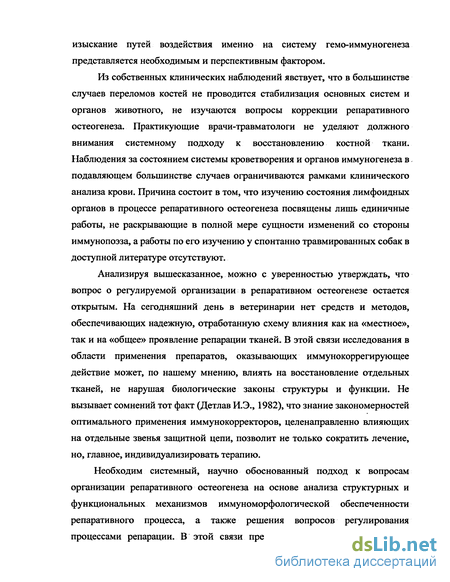 изыскание путей воздействия именно на систему гемо-иммуногенеза представляется необходимым и перспективным фактором.

Из собственных клинических наблюдений явствует, что в большинстве случаев переломов костей не проводится стабилизация основных систем и органов животного, не изучаются вопросы коррекции репаративного остеогенеза. Практикующие врачи-травматологи не уделяют должного внимания системному подходу к восстановлению костной ткани. Наблюдения за состоянием системы кроветворения и органов иммуногенеза в подавляющем большинстве случаев ограничиваются рамками клинического анализа крови. Причина состоит в том, что изучению состояния лимфоидных органов в процессе репаративного остеогенеза посвящены лишь единичные работы, не раскрывающие в полной мере сущности изменений со стороны иммунопоэза, а работы по его изучению у спонтанно травмированных собак в доступной литературе отсутствуют.

Анализируя вышесказанное, можно с уверенностью утверждать, что вопрос о регулируемой организации в репаративном остеогенезе остается открытым. На сегодняшний день в ветеринарии нет средств и методов, обеспечивающих надежную, отработанную схему влияния как на «местное», так и на «общее» проявление репарации тканей. В этой связи исследования в области применения препаратов, оказывающих иммунокоррегирующее действие может, по нашему мнению, влиять на восстановление отдельных тканей, не нарушая биологические законы структуры и функции. Не вызывает сомнений тот факт (Детлав И.Э., 1982), что знание закономерностей оптимального применения иммунокорректоров, целенаправленно влияющих на отдельные звенья защитной цепи, позволит не только сократить лечение, но, главное, индивидуализировать терапию.

Необходим системный, научно обоснованный подход к вопросам организации репаративного остеогенеза на основе анализа структурных и функциональных механизмов иммуноморфологической обеспеченности репаративного процесса, а также решения вопросов регулирования процессами репарации. В этой связи пре

dsLib.net
библиотека диссертаций